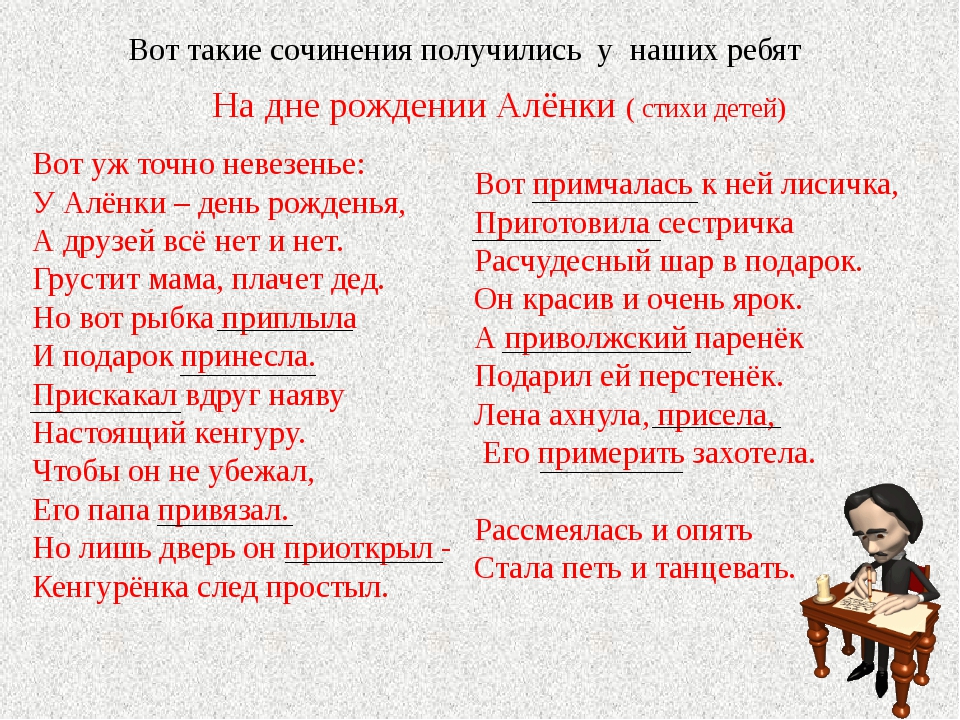 Вот такие сочинения получились у наших ребят

На дне рождении Алёнки ( стихи детей)

Вот уж точно невезенье:
У Алёнки – день рожденья,
А друзей всё нет и нет.
Грустит мама, плачет дед.
Но вот рыбка приплыла
И подарок принесла.
Прискакал вдруг наяву
Настоящий кенгуру.
Чтобы он не убежал,
Его папа привязал.
Но лишь дверь он приоткрыл -
Кенгурёнка след простыл.

Вот примчалась к ней лисичка,
Приготовила сестричка
Расчудесный шар в подарок.
Он красив и очень ярок.
А приволжский паренёк
Подарил ей перстенёк.
Лена ахнула, присела,
Его примерить захотела.

Рассмеялась и опять
Стала петь и танцевать.